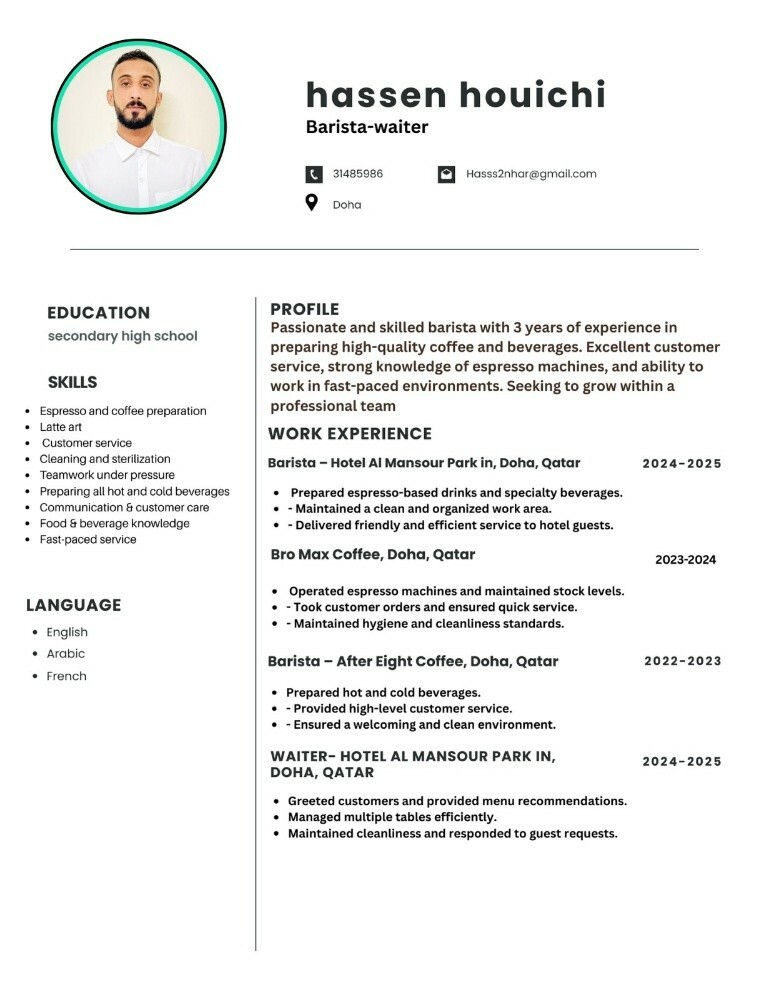 hassen houichi
Barista-waiter

31485986

Hasss2nhar@gmail.com

Doha

EDUCATION
secondary high school

SKILLS
• Espresso and coffee preparation
• Latte art
• Customer service
• Cleaning and sterilization
• Teamwork under pressure
• Preparing all hot and cold beverages
• Communication & customer care
• Food & beverage knowledge
• Fast-paced service

LANGUAGE
• English
• Arabic
• French

PROFILE
Passionate and skilled barista with 3 years of experience in preparing high-quality coffee and beverages. Excellent customer service, strong knowledge of espresso machines, and ability to work in fast-paced environments. Seeking to grow within a professional team

WORK EXPERIENCE
Barista – Hotel Al Mansour Park in, Doha, Qatar 2024-2025
• Prepared espresso-based drinks and specialty beverages.
• - Maintained a clean and organized work area.
• - Delivered friendly and efficient service to hotel guests.

Bro Max Coffee, Doha, Qatar 2023-2024
• Operated espresso machines and maintained stock levels.
• - Took customer orders and ensured quick service.
• - Maintained hygiene and cleanliness standards.

Barista – After Eight Coffee, Doha, Qatar 2022-2023
• Prepared hot and cold beverages.
• - Provided high-level customer service.
• - Ensured a welcoming and clean environment.

WAITER- HOTEL AL MANSOUR PARK IN, DOHA, QATAR 2024-2025
• Greeted customers and provided menu recommendations.
• Managed multiple tables efficiently.
• Maintained cleanliness and responded to guest requests.